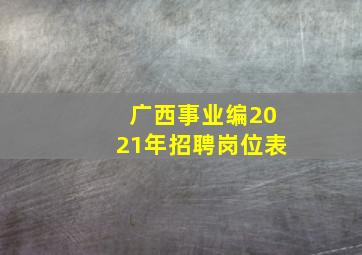 广西事业编2021年招聘岗位表